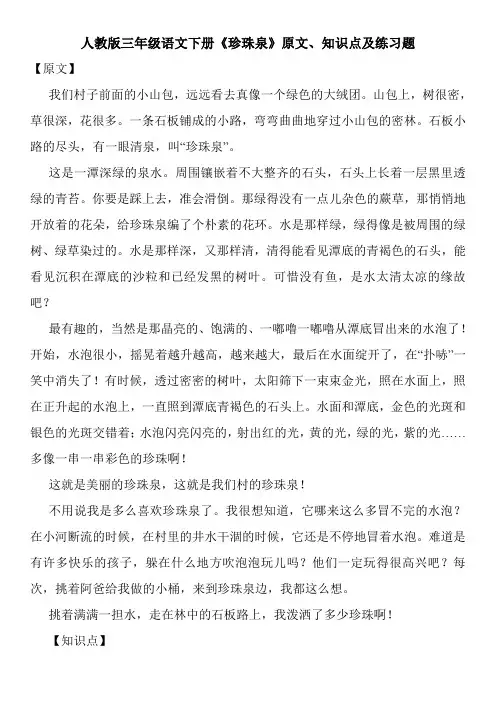 人教版三年级语文下册《珍珠泉》原文、知识点及练习题

【原文】

我们村子前面的小山包，远远看去真像一个绿色的大绒团。山包上，树很密，草很深，花很多。一条石板铺成的小路，弯弯曲曲地穿过小山包的密林。石板小路的尽头，有一眼清泉，叫“珍珠泉”。

这是一潭深绿的泉水。周围镶嵌着不大整齐的石头，石头上长着一层黑里透绿的青苔。你要是踩上去，准会滑倒。那绿得没有一点儿杂色的蕨草，那悄悄地开放着的花朵，给珍珠泉编了个朴素的花环。水是那样绿，绿得像是被周围的绿树、绿草染过的。水是那样深，又那样清，清得能看见潭底的青褐色的石头，能看见沉积在潭底的沙粒和已经发黑的树叶。可惜没有鱼，是水太清太凉的缘故吧？

最有趣的，当然是那晶亮的、饱满的、一嘟噜一嘟噜从潭底冒出来的水泡了！开始，水泡很小，摇晃着越升越高，越来越大，最后在水面绽开了，在“扑哧”一笑中消失了！有时候，透过密密的树叶，太阳筛下一束束金光，照在水面上，照在正升起的水泡上，一直照到潭底青褐色的石头上。水面和潭底，金色的光斑和银色的光斑交错着；水泡闪亮闪亮的，射出红的光，黄的光，绿的光，紫的光……多像一串一串彩色的珍珠啊！

这就是美丽的珍珠泉，这就是我们村的珍珠泉！

不用说我是多么喜欢珍珠泉了。我很想知道，它哪来这么多冒不完的水泡？在小河断流的时候，在村里的井水干涸的时候，它还是不停地冒着水泡。难道是有许多快乐的孩子，躲在什么地方吹泡泡玩儿吗？他们一定玩得很高兴吧？每次，挑着阿爸给我做的小桶，来到珍珠泉边，我都这么想。

挑着满满一担水，走在林中的石板路上，我泼洒了多少珍珠啊！

【知识点】